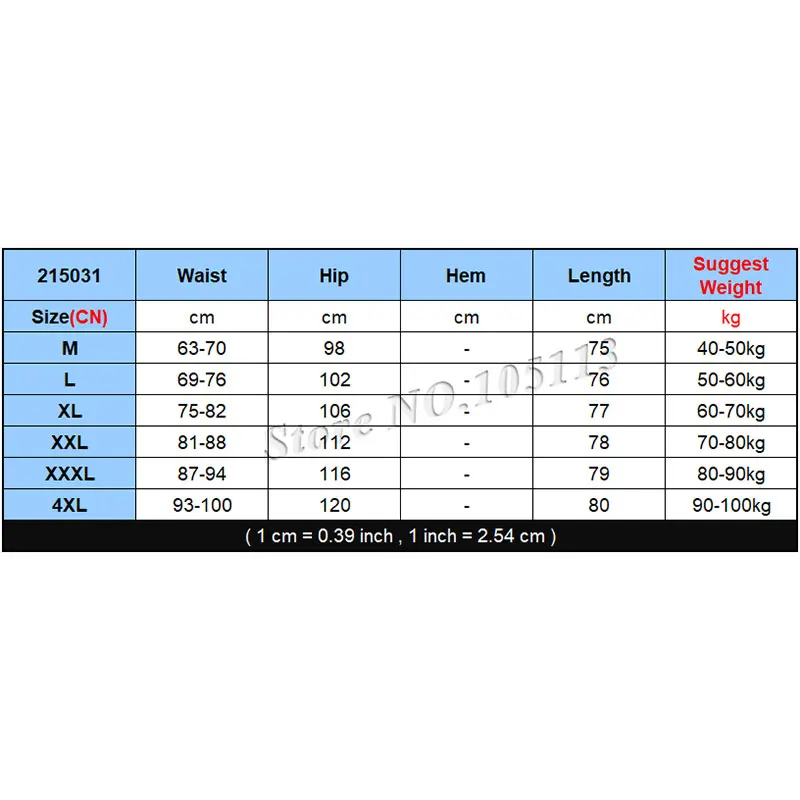 | 215031 | Waist | Hip | Hem | Length | Suggest Weight |
|---|---|---|---|---|---|
| Size(CN) | cm | cm | cm | cm | kg |
| M | 63-70 | 98 | - | 75 | 40-50kg |
| L | 69-76 | 102 | - | 76 | 50-60kg |
| XL | 75-82 | 106 | - | 77 | 60-70kg |
| XXL | 81-88 | 112 | - | 78 | 70-80kg |
| XXXL | 87-94 | 116 | - | 79 | 80-90kg |
| 4XL | 93-100 | 120 | - | 80 | 90-100kg |

( 1 cm = 0.39 inch , 1 inch = 2.54 cm )

Store NO.105113